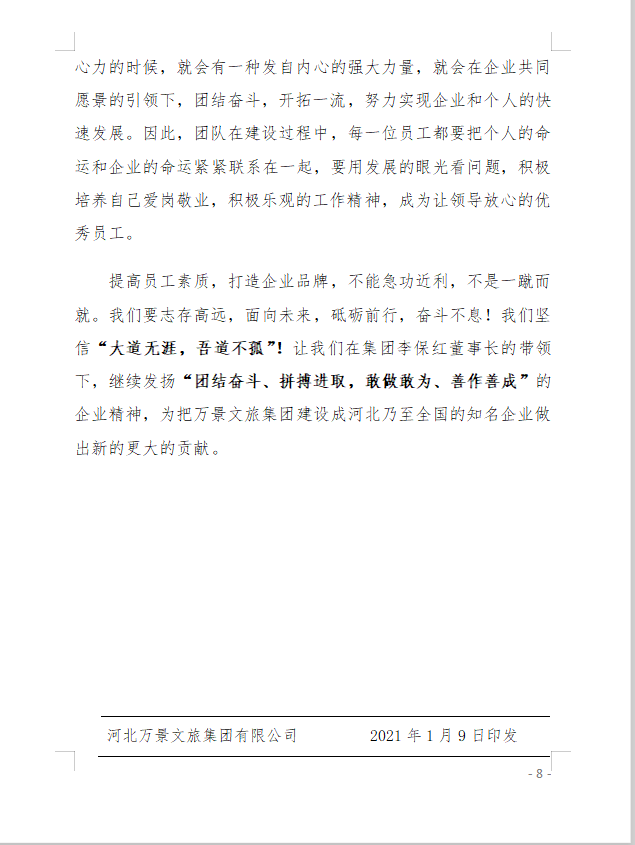 心力的时候，就会有一种发自内心的强大力量，就会在企业共同愿景的引领下，团结奋斗，开拓一流，努力实现企业和个人的快速发展。因此，团队在建设过程中，每一位员工都要把个人的命运和企业的命运紧紧联系在一起，要用发展的眼光看问题，积极培养自己爱岗敬业，积极乐观的工作精神，成为让领导放心的优秀员工。

提高员工素质，打造企业品牌，不能急功近利，不是一蹴而就。我们要志存高远，面向未来，砥砺前行，奋斗不息！我们坚信“大道无涯，吾道不孤”！让我们在集团李保红董事长的带领下，继续发扬“团结奋斗、拼搏进取，敢做敢为、善作善成”的企业精神，为把万景文旅集团建设成河北乃至全国的知名企业做出新的更大的贡献。

河北万景文旅集团有限公司 2021 年 1 月 9 日印发

- 8 -